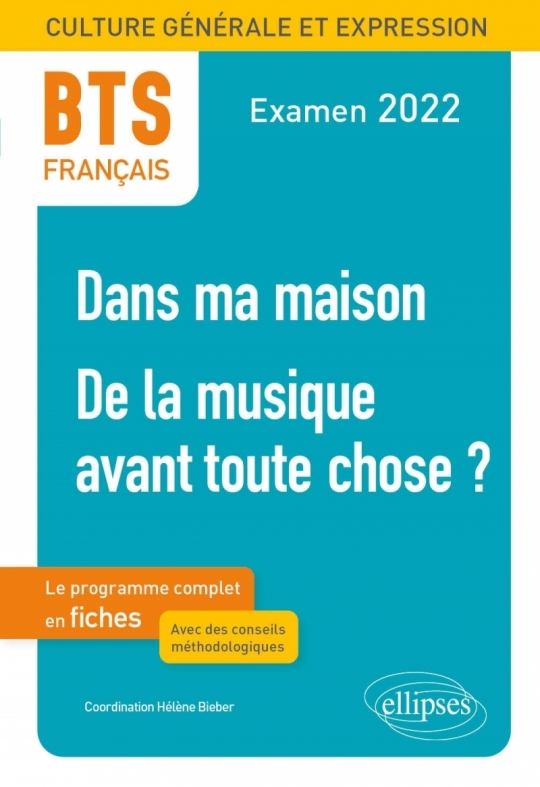 CULTURE GÉNÉRALE ET EXPRESSION

BTS
FRANÇAIS

Examen 2022

Dans ma maison

De la musique avant toute chose ?

Le programme complet en fiches

Avec des conseils méthodologiques

Coordination Hélène Bieber

ellipses